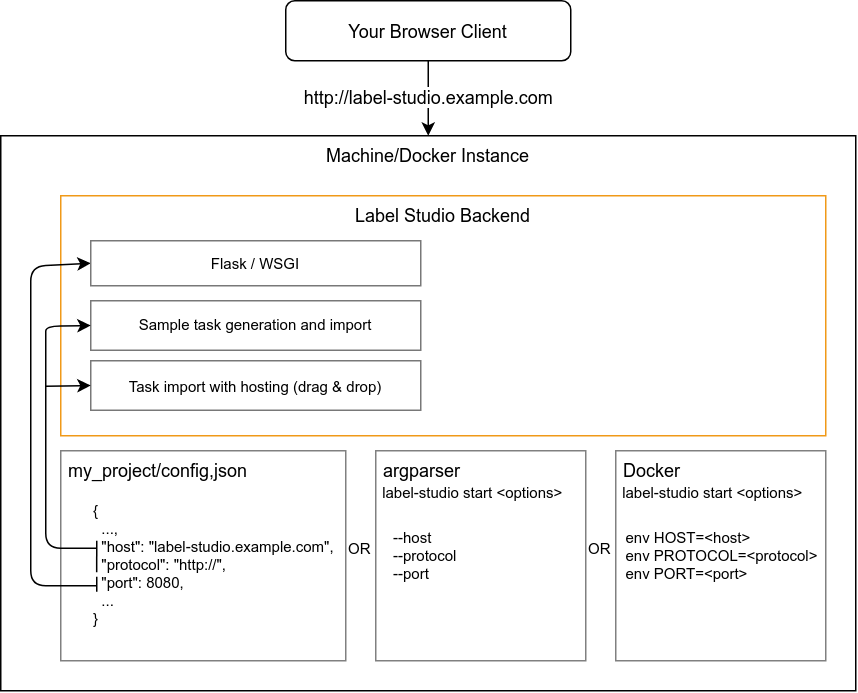 Your Browser Client

http://label-studio.example.com

Machine/Docker Instance

Label Studio Backend

Flask / WSGI

Sample task generation and import

Task import with hosting (drag & drop)

my_project/config,json

{
...,
"host": "label-studio.example.com",
"protocol": "http://",
"port": 8080,
...
}

OR

argparser
label-studio start <options>

--host
--protocol
--port

OR

Docker
label-studio start <options>

env HOST=<host>
env PROTOCOL=<protocol>
env PORT=<port>